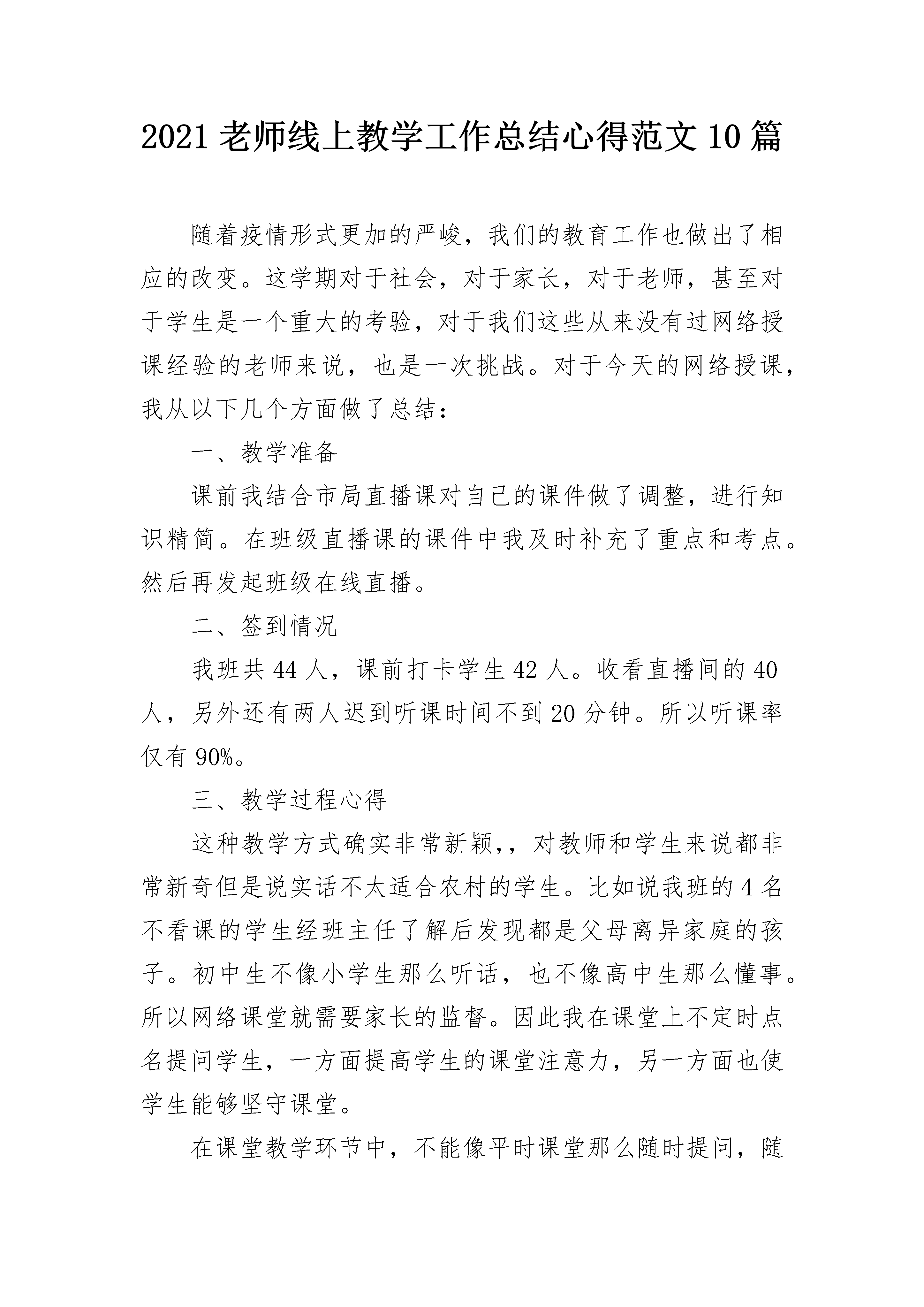 2021 老师线上教学工作总结心得范文 10 篇

随着疫情形式更加的严峻，我们的教育工作也做出了相应的改变。这学期对于社会，对于家长，对于老师，甚至对于学生是一个重大的考验，对于我们这些从来没有过网络授课经验的老师来说，也是一次挑战。对于今天的网络授课，我从以下几个方面做了总结：

一、教学准备

课前我结合市局直播课对自己的课件做了调整，进行知识精简。在班级直播课的课件中我及时补充了重点和考点。然后再发起班级在线直播。

二、签到情况

我班共 44 人，课前打卡学生 42 人。收看直播间的 40 人，另外还有两人迟到听课时间不到 20 分钟。所以听课率仅有 90%。

三、教学过程心得

这种教学方式确实非常新颖,，对教师和学生来说都非常新奇但是说实话不太适合农村的学生。比如说我班的 4 名不看课的学生经班主任了解后发现都是父母离异家庭的孩子。初中生不像小学生那么听话，也不像高中生那么懂事。所以网络课堂就需要家长的监督。因此我在课堂上不定时点名提问学生，一方面提高学生的课堂注意力，另一方面也使学生能够坚守课堂。

在课堂教学环节中，不能像平时课堂那么随时提问，随